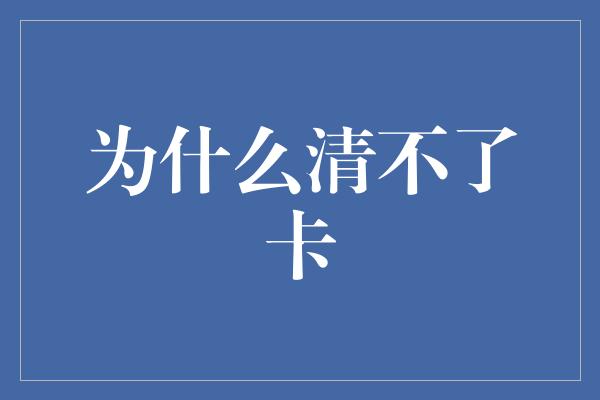 为什么清不了卡